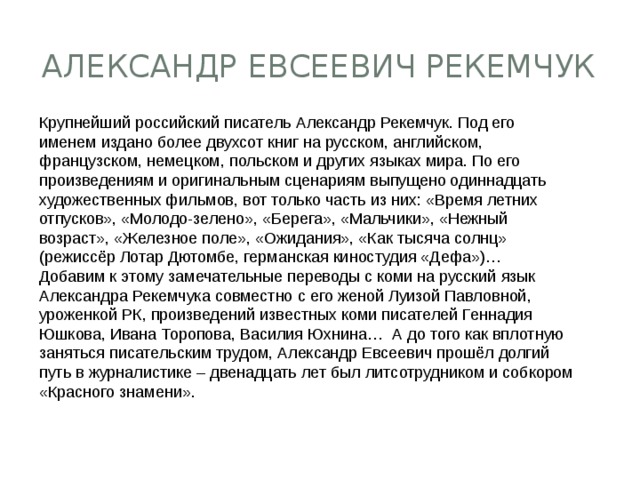 АЛЕКСАНДР ЕВСЕЕВИЧ РЕКЕМЧУК

Крупнейший российский писатель Александр Рекемчук. Под его именем издано более двухсот книг на русском, английском, французском, немецком, польском и других языках мира. По его произведениям и оригинальным сценариям выпущено одиннадцать художественных фильмов, вот только часть из них: «Время летних отпусков», «Молодо-зелено», «Берега», «Мальчики», «Нежный возраст», «Железное поле», «Ожидания», «Как тысяча солнц» (режиссёр Лотар Дютомбе, германская киностудия «Дефа»)… Добавим к этому замечательные переводы с коми на русский язык Александра Рекемчука совместно с его женой Луизой Павловной, уроженкой РК, произведений известных коми писателей Геннадия Юшкова, Ивана Торопова, Василия Юхнина… А до того как вплотную заняться писательским трудом, Александр Евсеевич прошёл долгий путь в журналистике – двенадцать лет был литсотрудником и собкором «Красного знамени».